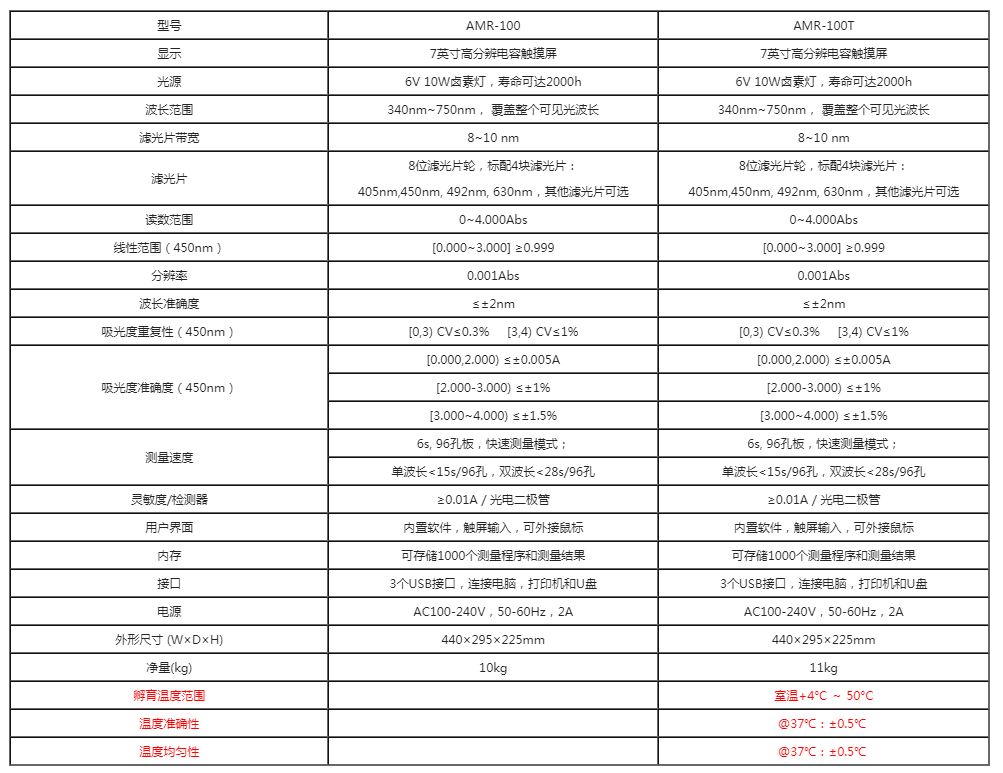 | 型号 | AMR-100 | AMR-100T |
|---|---|---|
| 显示 | 7英寸高分辨电容触摸屏 | 7英寸高分辨电容触摸屏 |
| 光源 | 6V 10W卤素灯，寿命可达2000h | 6V 10W卤素灯，寿命可达2000h |
| 波长范围 | 340nm~750nm， 覆盖整个可见光波长 | 340nm~750nm， 覆盖整个可见光波长 |
| 滤光片带宽 | 8~10 nm | 8~10 nm |
| 滤光片 | 8位滤光片轮，标配4块滤光片： 405nm,450nm, 492nm, 630nm，其他滤光片可选 | 8位滤光片轮，标配4块滤光片： 405nm,450nm, 492nm, 630nm，其他滤光片可选 |
| 读数范围 | 0~4.000Abs | 0~4.000Abs |
| 线性范围（450nm） | [0.000~3.000] ≥0.999 | [0.000~3.000] ≥0.999 |
| 分辨率 | 0.001Abs | 0.001Abs |
| 波长准确度 | ≤±2nm | ≤±2nm |
| 吸光度重复性（450nm） | [0,3) CV≤0.3%  [3,4) CV≤1% | [0,3) CV≤0.3%  [3,4) CV≤1% |
| 吸光度准确度（450nm） | [0.000,2.000) ≤±0.005A | [0.000,2.000) ≤±0.005A |
| | [2.000-3.000) ≤±1% | [2.000-3.000) ≤±1% |
| | [3.000~4.000) ≤±1.5% | [3.000~4.000) ≤±1.5% |
| 测量速度 | 6s, 96孔板，快速测量模式； | 6s, 96孔板，快速测量模式； |
| | 单波长<15s/96孔，双波长<28s/96孔 | 单波长<15s/96孔，双波长<28s/96孔 |
| 灵敏度/检测器 | ≥0.01A / 光电二极管 | ≥0.01A / 光电二极管 |
| 用户界面 | 内置软件，触屏输入，可外接鼠标 | 内置软件，触屏输入，可外接鼠标 |
| 内存 | 可存储1000个测量程序和测量结果 | 可存储1000个测量程序和测量结果 |
| 接口 | 3个USB接口，连接电脑，打印机和U盘 | 3个USB接口，连接电脑，打印机和U盘 |
| 电源 | AC100-240V，50-60Hz，2A | AC100-240V，50-60Hz，2A |
| 外形尺寸 (W×D×H) | 440×295×225mm | 440×295×225mm |
| 净量(kg) | 10kg | 11kg |
| 孵育温度范围 | | 室温+4°C ~ 50°C |
| 温度准确性 | | @37°C：±0.5°C |
| 温度均匀性 | | @37°C：±0.5°C |